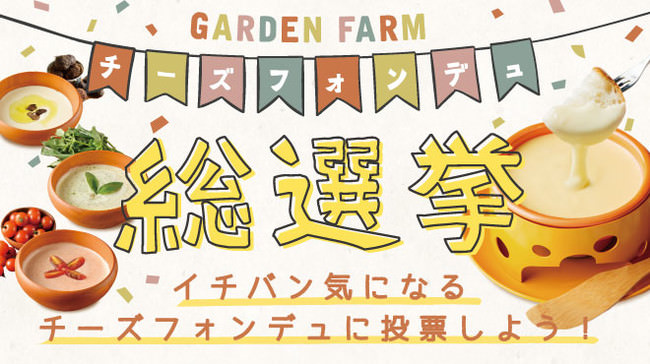 GARDEN FARM

チーズフォンデュ

総選挙

イチバン気になる
チーズフォンデュに投票しよう！